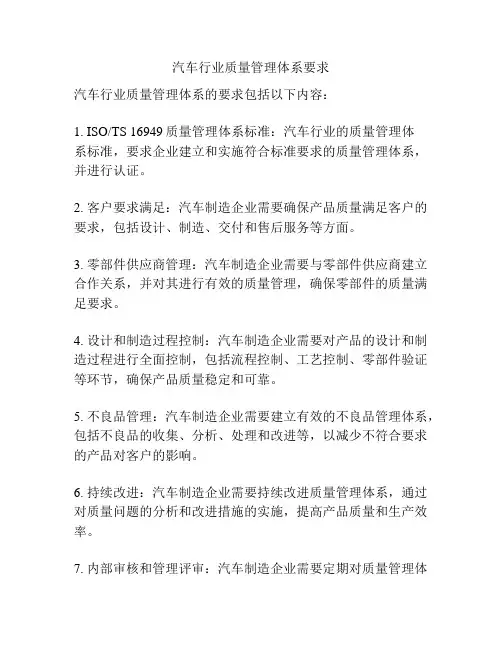 汽车行业质量管理体系要求

汽车行业质量管理体系的要求包括以下内容：

1. ISO/TS 16949 质量管理体系标准：汽车行业的质量管理体系标准，要求企业建立和实施符合标准要求的质量管理体系，并进行认证。

2. 客户要求满足：汽车制造企业需要确保产品质量满足客户的要求，包括设计、制造、交付和售后服务等方面。

3. 零部件供应商管理：汽车制造企业需要与零部件供应商建立合作关系，并对其进行有效的质量管理，确保零部件的质量满足要求。

4. 设计和制造过程控制：汽车制造企业需要对产品的设计和制造过程进行全面控制，包括流程控制、工艺控制、零部件验证等环节，确保产品质量稳定和可靠。

5. 不良品管理：汽车制造企业需要建立有效的不良品管理体系，包括不良品的收集、分析、处理和改进等，以减少不符合要求的产品对客户的影响。

6. 持续改进：汽车制造企业需要持续改进质量管理体系，通过对质量问题的分析和改进措施的实施，提高产品质量和生产效率。

7. 内部审核和管理评审：汽车制造企业需要定期对质量管理体